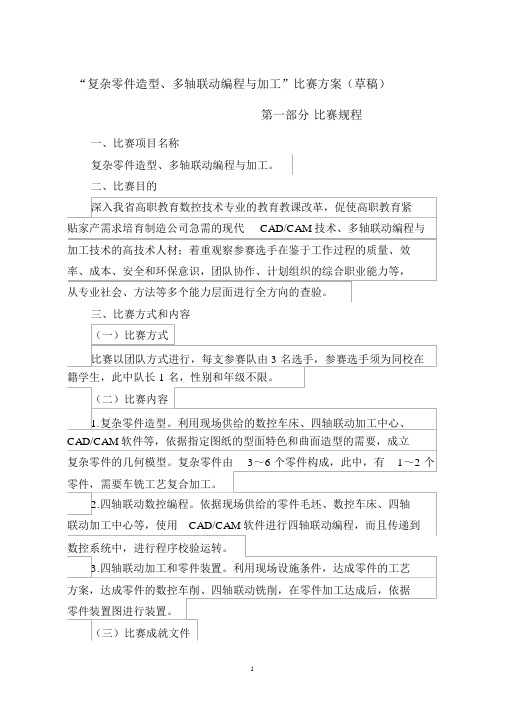 “复杂零件造型、多轴联动编程与加工”比赛方案（草稿）

第一部分 比赛规程

一、比赛项目名称

复杂零件造型、多轴联动编程与加工。

二、比赛目的

深入我省高职教育数控技术专业的教育教课改革，促使高职教育紧贴家产需求培育制造公司急需的现代 CAD/CAM 技术、多轴联动编程与加工技术的高技术人材；着重观察参赛选手在鉴于工作过程的质量、效率、成本、安全和环保意识，团队协作、计划组织的综合职业能力等，从专业社会、方法等多个能力层面进行全方向的查验。

三、比赛方式和内容

（一）比赛方式

比赛以团队方式进行，每支参赛队由 3 名选手，参赛选手须为同校在籍学生，此中队长 1 名，性别和年级不限。

（二）比赛内容

1.复杂零件造型。利用现场供给的数控车床、四轴联动加工中心、CAD/CAM 软件等，依据指定图纸的型面特色和曲面造型的需要，成立复杂零件的几何模型。复杂零件由 3～6 个零件构成，此中，有 1～2 个零件，需要车铣工艺复合加工。

2.四轴联动数控编程。依据现场供给的零件毛坯、数控车床、四轴联动加工中心等，使用 CAD/CAM 软件进行四轴联动编程，而且传递到数控系统中，进行程序校验运转。

3.四轴联动加工和零件装置。利用现场设施条件，达成零件的工艺方案，达成零件的数控车削、四轴联动铣削，在零件加工达成后，依据零件装置图进行装置。

（三）比赛成就文件

1